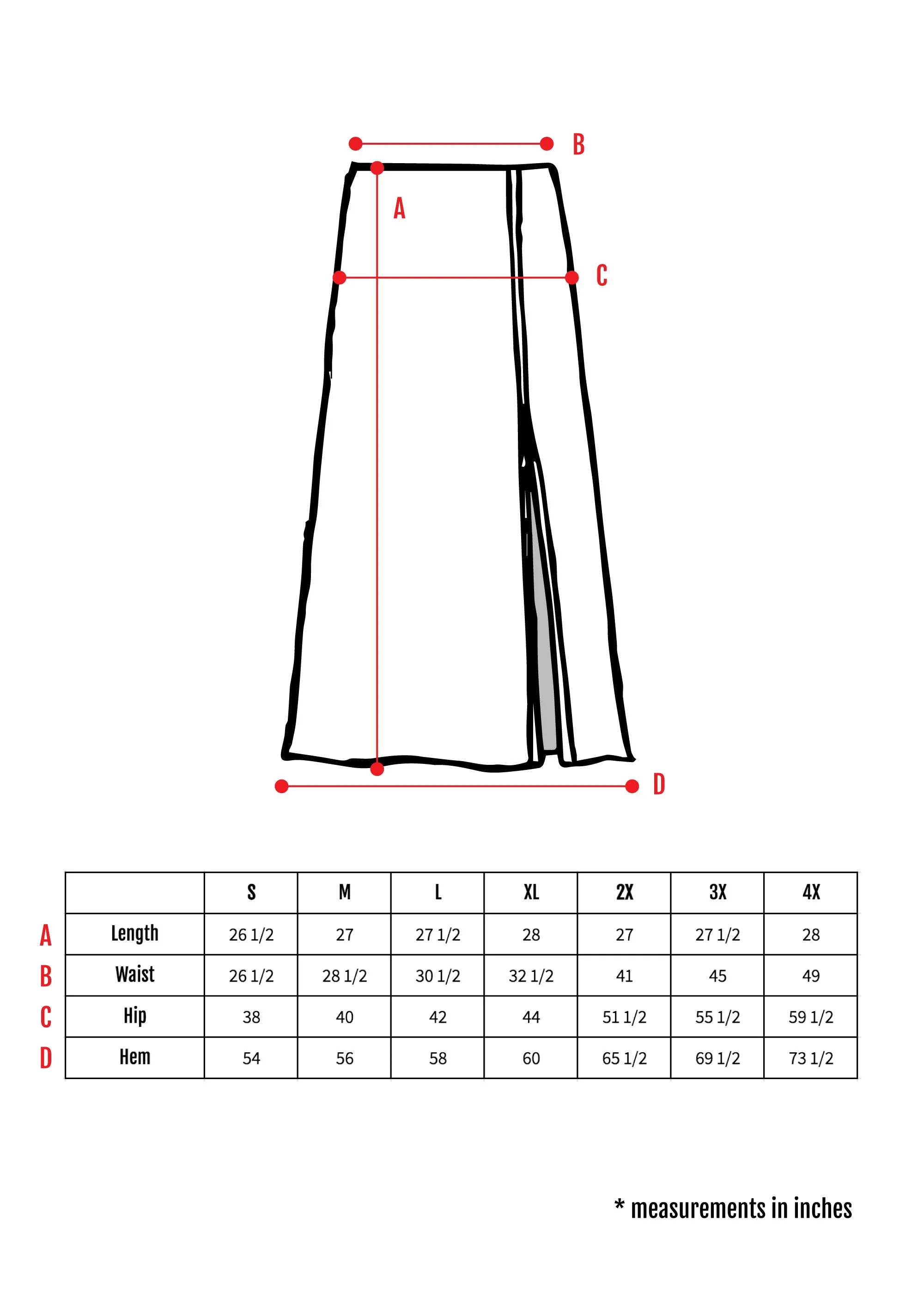 B

A

C

D

| | | S | M | L | XL | 2X | 3X | 4X |
|---|---|---|---|---|---|---|---|---|
| A | Length | 26 1/2 | 27 | 27 1/2 | 28 | 27 | 27 1/2 | 28 |
| B | Waist | 26 1/2 | 28 1/2 | 30 1/2 | 32 1/2 | 41 | 45 | 49 |
| C | Hip | 38 | 40 | 42 | 44 | 51 1/2 | 55 1/2 | 59 1/2 |
| D | Hem | 54 | 56 | 58 | 60 | 65 1/2 | 69 1/2 | 73 1/2 |

* measurements in inches